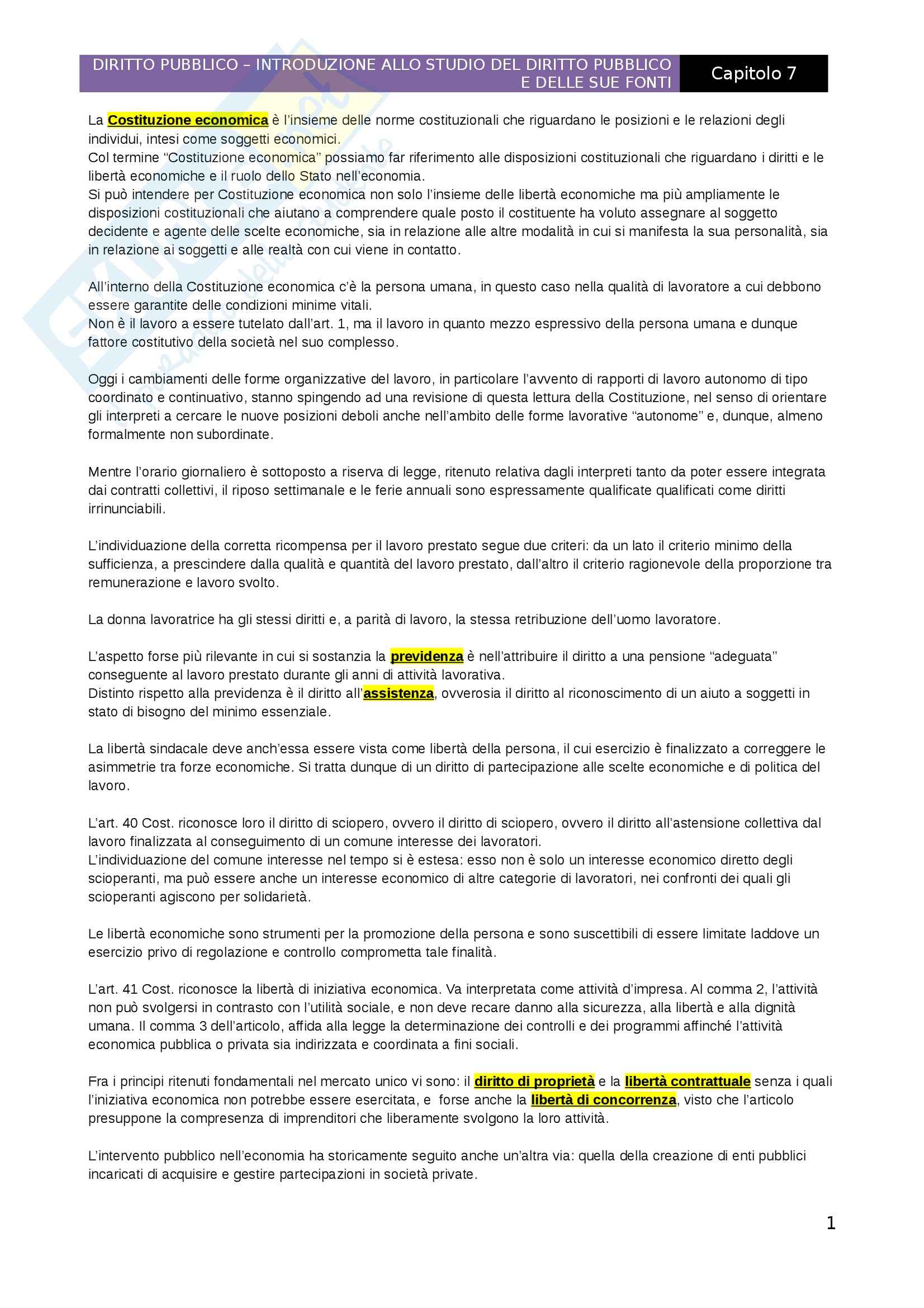 DIRITTO PUBBLICO – INTRODUZIONE ALLO STUDIO DEL DIRITTO PUBBLICO E DELLE SUE FONTI

Capitolo 7

La Costituzione economica è l'insieme delle norme costituzionali che riguardano le posizioni e le relazioni degli individui, intesi come soggetti economici.
Col termine "Costituzione economica" possiamo far riferimento alle disposizioni costituzionali che riguardano i diritti e le libertà economiche e il ruolo dello Stato nell'economia.
Si può intendere per Costituzione economica non solo l'insieme delle libertà economiche ma più ampliamente le disposizioni costituzionali che aiutano a comprendere quale posto il costituente ha voluto assegnare al soggetto decidente e agente delle scelte economiche, sia in relazione alle altre modalità in cui si manifesta la sua personalità, sia in relazione ai soggetti e alle realtà con cui viene in contatto.

All'interno della Costituzione economica c'è la persona umana, in questo caso nella qualità di lavoratore a cui debbono essere garantite delle condizioni minime vitali.
Non è il lavoro a essere tutelato dall'art. 1, ma il lavoro in quanto mezzo espressivo della persona umana e dunque fattore costitutivo della società nel suo complesso.

Oggi i cambiamenti delle forme organizzative del lavoro, in particolare l'avvento di rapporti di lavoro autonomo di tipo coordinato e continuativo, stanno spingendo ad una revisione di questa lettura della Costituzione, nel senso di orientare gli interpreti a cercare le nuove posizioni deboli anche nell'ambito delle forme lavorative "autonome" e, dunque, almeno formalmente non subordinate.

Mentre l'orario giornaliero è sottoposto a riserva di legge, ritenuto relativa dagli interpreti tanto da poter essere integrata dai contratti collettivi, il riposo settimanale e le ferie annuali sono espressamente qualificate qualificati come diritti irrinunciabili.

L'individuazione della corretta ricompensa per il lavoro prestato segue due criteri: da un lato il criterio minimo della sufficienza, a prescindere dalla qualità e quantità del lavoro prestato, dall'altro il criterio ragionevole della proporzione tra remunerazione e lavoro svolto.

La donna lavoratrice ha gli stessi diritti e, a parità di lavoro, la stessa retribuzione dell'uomo lavoratore.

L'aspetto forse più rilevante in cui si sostanzia la previdenza è nell'attribuire il diritto a una pensione "adeguata" conseguente al lavoro prestato durante gli anni di attività lavorativa.
Distinto rispetto alla previdenza è il diritto all'assistenza, ovverosia il diritto al riconoscimento di un aiuto a soggetti in stato di bisogno del minimo essenziale.

La libertà sindacale deve anch'essa essere vista come libertà della persona, il cui esercizio è finalizzato a correggere le asimmetrie tra forze economiche. Si tratta dunque di un diritto di partecipazione alle scelte economiche e di politica del lavoro.

L'art. 40 Cost. riconosce loro il diritto di sciopero, ovvero il diritto di sciopero, ovvero il diritto all'astensione collettiva dal lavoro finalizzata al conseguimento di un comune interesse dei lavoratori.
L'individuazione del comune interesse nel tempo si è estesa: esso non è solo un interesse economico diretto degli scioperanti, ma può essere anche un interesse economico di altre categorie di lavoratori, nei confronti dei quali gli scioperanti agiscono per solidarietà.

Le libertà economiche sono strumenti per la promozione della persona e sono suscettibili di essere limitate laddove un esercizio privo di regolazione e controllo comprometta tale finalità.

L'art. 41 Cost. riconosce la libertà di iniziativa economica. Va interpretata come attività d'impresa. Al comma 2, l'attività non può svolgersi in contrasto con l'utilità sociale, e non deve recare danno alla sicurezza, alla libertà e alla dignità umana. Il comma 3 dell'articolo, affida alla legge la determinazione dei controlli e dei programmi affinché l'attività economica pubblica o privata sia indirizzata e coordinata a fini sociali.

Fra i principi ritenuti fondamentali nel mercato unico vi sono: il diritto di proprietà e la libertà contrattuale senza i quali l'iniziativa economica non potrebbe essere esercitata, e forse anche la libertà di concorrenza, visto che l'articolo presuppone la compresenza di imprenditori che liberamente svolgono la loro attività.

L'intervento pubblico nell'economia ha storicamente seguito anche un'altra via: quella della creazione di enti pubblici incaricati di acquisire e gestire partecipazioni in società private.

1